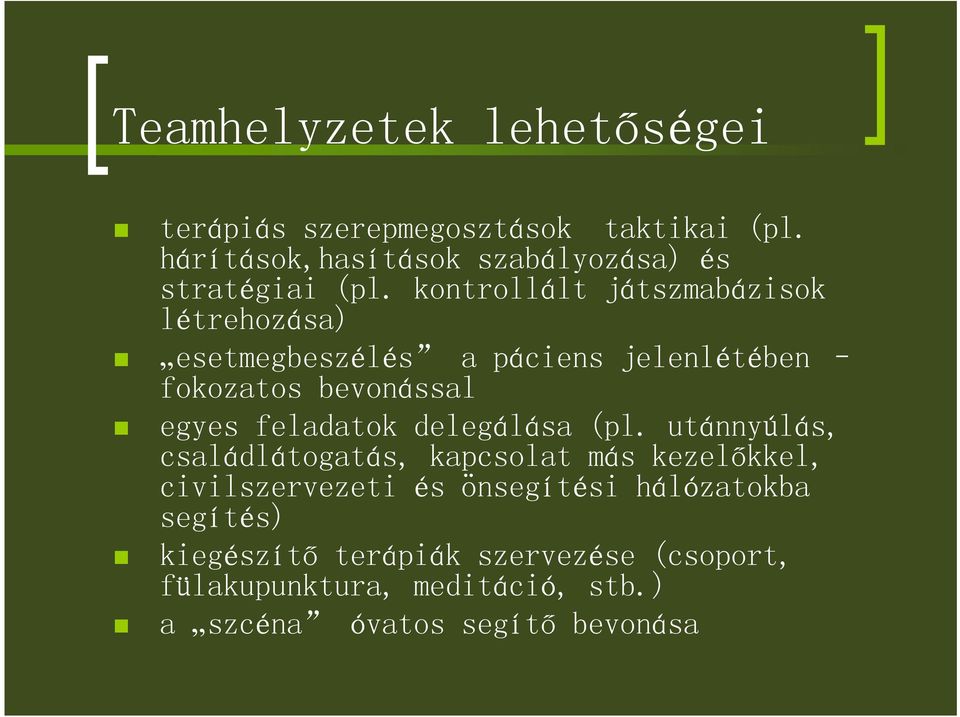 Teamhelyzetek lehetőségei

- terápiás szerepmegosztások taktikai (pl. hárítások,hasítások szabályozása) és stratégiai (pl. kontrollált játszmabázisok létrehozása)
- „esetmegbeszélés” a páciens jelenlétében – fokozatos bevonással
- egyes feladatok delegálása (pl. utánnyúlás, családlátogatás, kapcsolat más kezelőkkel, civilszervezeti és önsegítési hálózatokba segítés)
- kiegészítő terápiák szervezése (csoport, fülakupunktura, meditáció, stb.)
- a „szcéna” óvatos segítő bevonása